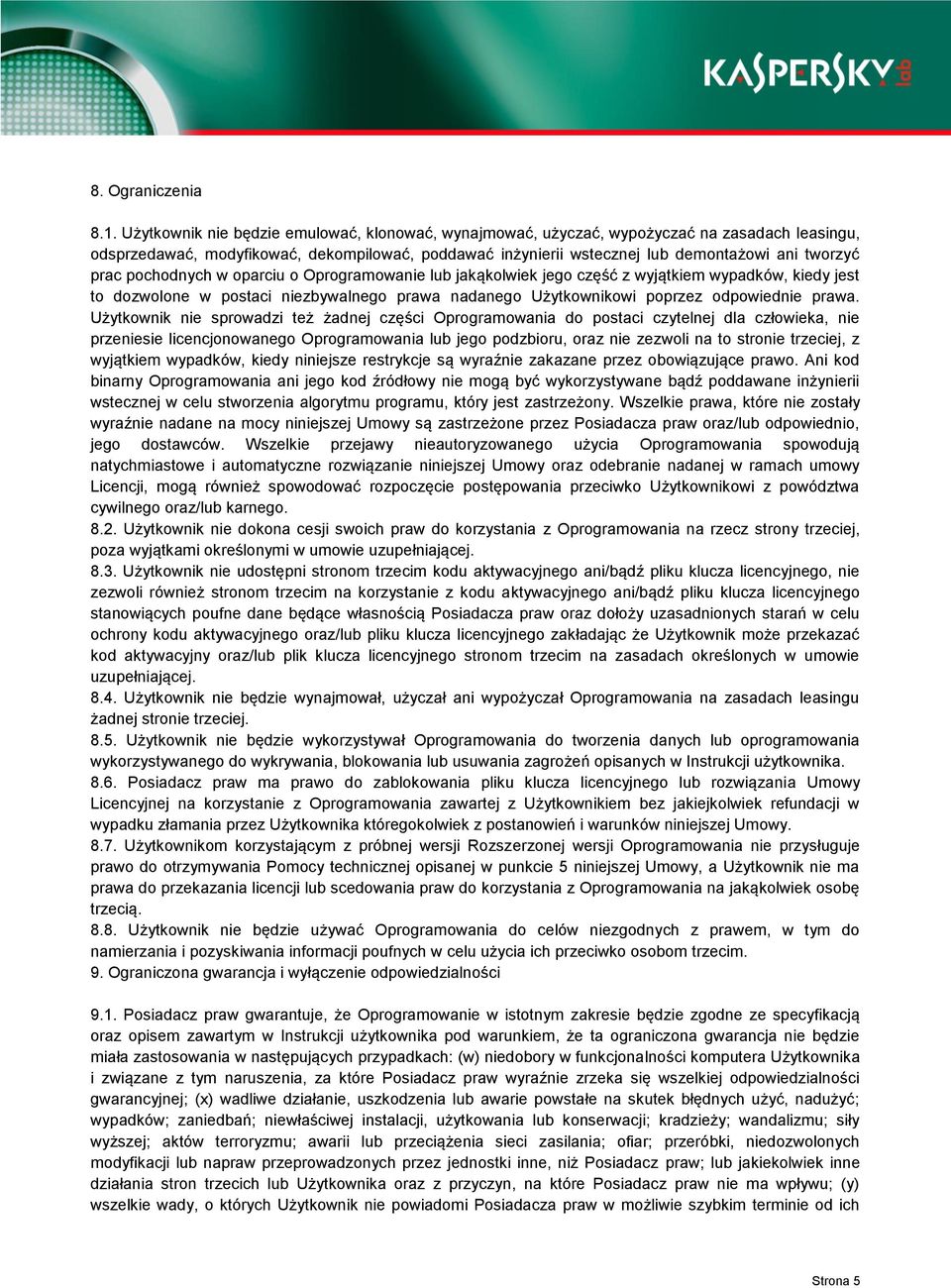 KASPERSKY lab

8. Ograniczenia

8.1. Użytkownik nie będzie emulować, klonować, wynajmować, użyczać, wypożyczać na zasadach leasingu, odsprzedawać, modyfikować, dekompilować, poddawać inżynierii wstecznej lub demontażowi ani tworzyć prac pochodnych w oparciu o Oprogramowanie lub jakąkolwiek jego część z wyjątkiem wypadków, kiedy jest to dozwolone w postaci niezbywalnego prawa nadanego Użytkownikowi poprzez odpowiednie prawa. Użytkownik nie sprowadzi też żadnej części Oprogramowania do postaci czytelnej dla człowieka, nie przeniesie licencjonowanego Oprogramowania lub jego podzbioru, oraz nie zezwoli na to stronie trzeciej, z wyjątkiem wypadków, kiedy niniejsze restrykcje są wyraźnie zakazane przez obowiązujące prawo. Ani kod binarny Oprogramowania ani jego kod źródłowy nie mogą być wykorzystywane bądź poddawane inżynierii wstecznej w celu stworzenia algorytmu programu, który jest zastrzeżony. Wszelkie prawa, które nie zostały wyraźnie nadane na mocy niniejszej Umowy są zastrzeżone przez Posiadacza praw oraz/lub odpowiednio, jego dostawców. Wszelkie przejawy nieautoryzowanego użycia Oprogramowania spowodują natychmiastowe i automatyczne rozwiązanie niniejszej Umowy oraz odebranie nadanej w ramach umowy Licencji, mogą również spowodować rozpoczęcie postępowania przeciwko Użytkownikowi z powództwa cywilnego oraz/lub karnego.
8.2. Użytkownik nie dokona cesji swoich praw do korzystania z Oprogramowania na rzecz strony trzeciej, poza wyjątkami określonymi w umowie uzupełniającej.
8.3. Użytkownik nie udostępni stronom trzecim kodu aktywacyjnego ani/bądź pliku klucza licencyjnego, nie zezwoli również stronom trzecim na korzystanie z kodu aktywacyjnego ani/bądź pliku klucza licencyjnego stanowiących poufne dane będące własnością Posiadacza praw oraz dołoży uzasadnionych starań w celu ochrony kodu aktywacyjnego oraz/lub pliku klucza licencyjnego zakładając że Użytkownik może przekazać kod aktywacyjny oraz/lub plik klucza licencyjnego stronom trzecim na zasadach określonych w umowie uzupełniającej.
8.4. Użytkownik nie będzie wynajmował, użyczał ani wypożyczał Oprogramowania na zasadach leasingu żadnej stronie trzeciej.
8.5. Użytkownik nie będzie wykorzystywał Oprogramowania do tworzenia danych lub oprogramowania wykorzystywanego do wykrywania, blokowania lub usuwania zagrożeń opisanych w Instrukcji użytkownika.
8.6. Posiadacz praw ma prawo do zablokowania pliku klucza licencyjnego lub rozwiązania Umowy Licencyjnej na korzystanie z Oprogramowania zawartej z Użytkownikiem bez jakiejkolwiek refundacji w wypadku złamania przez Użytkownika któregokolwiek z postanowień i warunków niniejszej Umowy.
8.7. Użytkownikom korzystającym z próbnej wersji Rozszerzonej wersji Oprogramowania nie przysługuje prawo do otrzymywania Pomocy technicznej opisanej w punkcie 5 niniejszej Umowy, a Użytkownik nie ma prawa do przekazania licencji lub scedowania praw do korzystania z Oprogramowania na jakąkolwiek osobę trzecią.
8.8. Użytkownik nie będzie używać Oprogramowania do celów niezgodnych z prawem, w tym do namierzania i pozyskiwania informacji poufnych w celu użycia ich przeciwko osobom trzecim.
9. Ograniczona gwarancja i wyłączenie odpowiedzialności

9.1. Posiadacz praw gwarantuje, że Oprogramowanie w istotnym zakresie będzie zgodne ze specyfikacją oraz opisem zawartym w Instrukcji użytkownika pod warunkiem, że ta ograniczona gwarancja nie będzie miała zastosowania w następujących przypadkach: (w) niedobory w funkcjonalności komputera Użytkownika i związane z tym naruszenia, za które Posiadacz praw wyraźnie zrzeka się wszelkiej odpowiedzialności gwarancyjnej; (x) wadliwe działanie, uszkodzenia lub awarie powstałe na skutek błędnych użyć, nadużyć; wypadków; zaniedbań; niewłaściwej instalacji, użytkowania lub konserwacji; kradzieży; wandalizmu; siły wyższej; aktów terroryzmu; awarii lub przeciążenia sieci zasilania; ofiar; przeróbki, niedozwolonych modyfikacji lub napraw przeprowadzonych przez jednostki inne, niż Posiadacz praw; lub jakiekolwiek inne działania stron trzecich lub Użytkownika oraz z przyczyn, na które Posiadacz praw nie ma wpływu; (y) wszelkie wady, o których Użytkownik nie powiadomi Posiadacza praw w możliwie szybkim terminie od ich

Strona 5